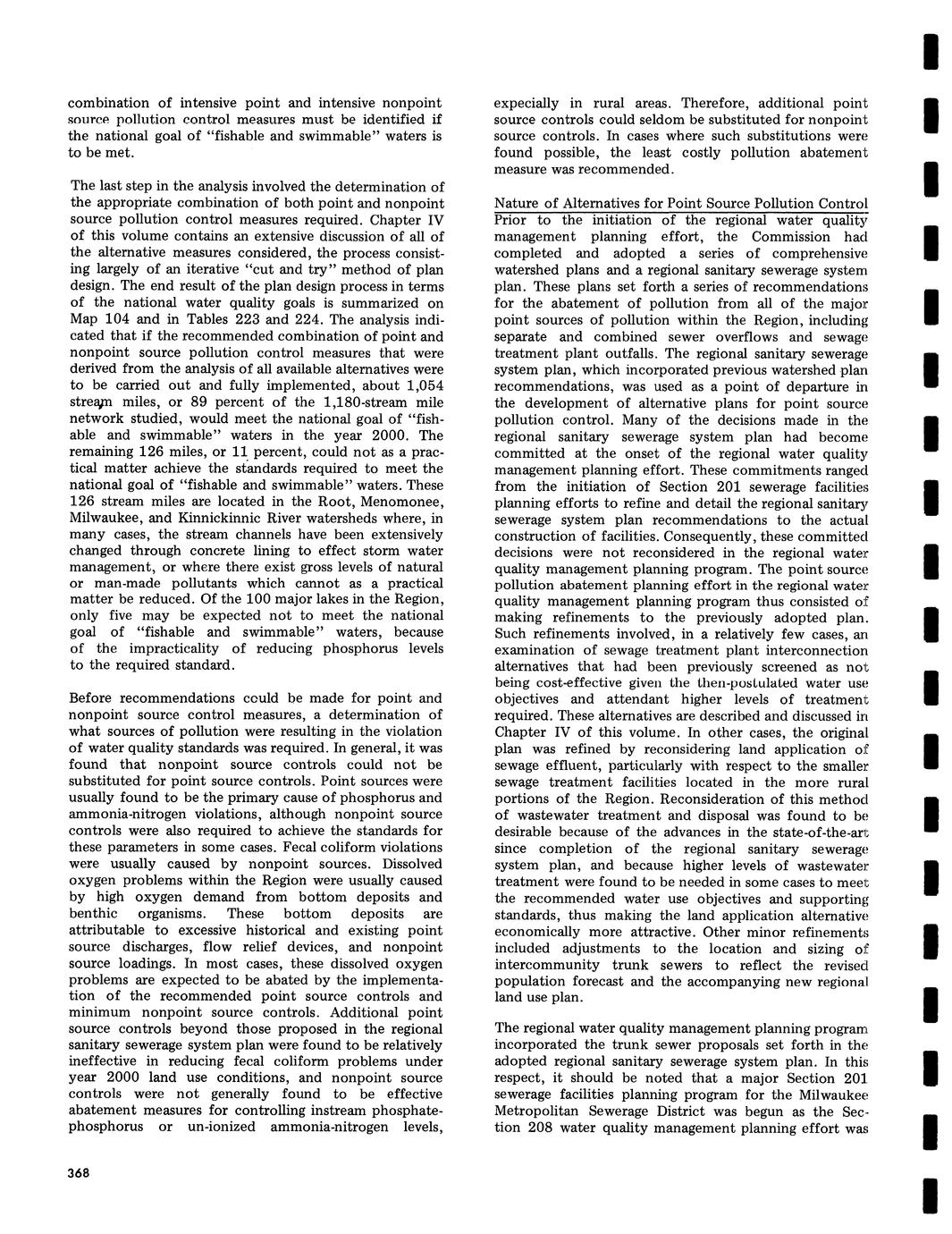 combination of intensive point and intensive nonpoint source pollution control measures must be identified if the national goal of "fishable and swimmable" waters is to be met.

The last step in the analysis involved the determination of the appropriate combination of both point and nonpoint source pollution control measures required. Chapter IV of this volume contains an extensive discussion of all of the alternative measures considered, the process consisting largely of an iterative "cut and try" method of plan design. The end result of the plan design process in terms of the national water quality goals is summarized on Map 104 and in Tables 223 and 224. The analysis indicated that if the recommended combination of point and nonpoint source pollution control measures that were derived from the analysis of all available alternatives were to be carried out and fully implemented, about 1,054 stream miles, or 89 percent of the 1,180-stream mile network studied, would meet the national goal of "fishable and swimmable" waters in the year 2000. The remaining 126 miles, or 11 percent, could not as a practical matter achieve the standards required to meet the national goal of "fishable and swimmable" waters. These 126 stream miles are located in the Root, Menomonee, Milwaukee, and Kinnickinnic River watersheds where, in many cases, the stream channels have been extensively changed through concrete lining to effect storm water management, or where there exist gross levels of natural or man-made pollutants which cannot as a practical matter be reduced. Of the 100 major lakes in the Region, only five may be expected not to meet the national goal of "fishable and swimmable" waters, because of the impracticality of reducing phosphorus levels to the required standard.

Before recommendations could be made for point and nonpoint source control measures, a determination of what sources of pollution were resulting in the violation of water quality standards was required. In general, it was found that nonpoint source controls could not be substituted for point source controls. Point sources were usually found to be the primary cause of phosphorus and ammonia-nitrogen violations, although nonpoint source controls were also required to achieve the standards for these parameters in some cases. Fecal coliform violations were usually caused by nonpoint sources. Dissolved oxygen problems within the Region were usually caused by high oxygen demand from bottom deposits and benthic organisms. These bottom deposits are attributable to excessive historical and existing point source discharges, flow relief devices, and nonpoint source loadings. In most cases, these dissolved oxygen problems are expected to be abated by the implementation of the recommended point source controls and minimum nonpoint source controls. Additional point source controls beyond those proposed in the regional sanitary sewerage system plan were found to be relatively ineffective in reducing fecal coliform problems under year 2000 land use conditions, and nonpoint source controls were not generally found to be effective abatement measures for controlling instream phosphate-phosphorus or un-ionized ammonia-nitrogen levels, expecially in rural areas. Therefore, additional point source controls could seldom be substituted for nonpoint source controls. In cases where such substitutions were found possible, the least costly pollution abatement measure was recommended.

Nature of Alternatives for Point Source Pollution Control
Prior to the initiation of the regional water quality management planning effort, the Commission had completed and adopted a series of comprehensive watershed plans and a regional sanitary sewerage system plan. These plans set forth a series of recommendations for the abatement of pollution from all of the major point sources of pollution within the Region, including separate and combined sewer overflows and sewage treatment plant outfalls. The regional sanitary sewerage system plan, which incorporated previous watershed plan recommendations, was used as a point of departure in the development of alternative plans for point source pollution control. Many of the decisions made in the regional sanitary sewerage system plan had become committed at the onset of the regional water quality management planning effort. These commitments ranged from the initiation of Section 201 sewerage facilities planning efforts to refine and detail the regional sanitary sewerage system plan recommendations to the actual construction of facilities. Consequently, these committed decisions were not reconsidered in the regional water quality management planning program. The point source pollution abatement planning effort in the regional water quality management planning program thus consisted of making refinements to the previously adopted plan. Such refinements involved, in a relatively few cases, an examination of sewage treatment plant interconnection alternatives that had been previously screened as not being cost-effective given the then-postulated water use objectives and attendant higher levels of treatment required. These alternatives are described and discussed in Chapter IV of this volume. In other cases, the original plan was refined by reconsidering land application of sewage effluent, particularly with respect to the smaller sewage treatment facilities located in the more rural portions of the Region. Reconsideration of this method of wastewater treatment and disposal was found to be desirable because of the advances in the state-of-the-art since completion of the regional sanitary sewerage system plan, and because higher levels of wastewater treatment were found to be needed in some cases to meet the recommended water use objectives and supporting standards, thus making the land application alternative economically more attractive. Other minor refinements included adjustments to the location and sizing of intercommunity trunk sewers to reflect the revised population forecast and the accompanying new regional land use plan.

The regional water quality management planning program incorporated the trunk sewer proposals set forth in the adopted regional sanitary sewerage system plan. In this respect, it should be noted that a major Section 201 sewerage facilities planning program for the Milwaukee Metropolitan Sewerage District was begun as the Section 208 water quality management planning effort was

368